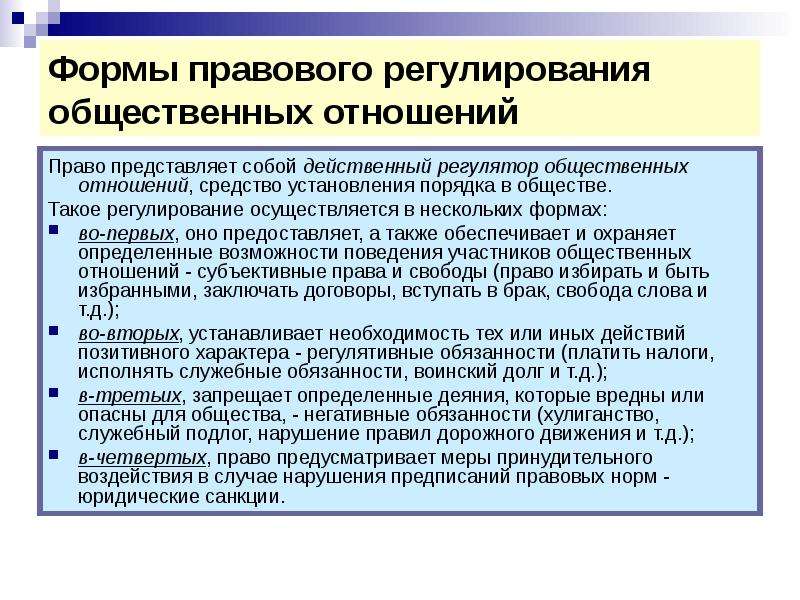 Формы правового регулирования общественных отношений

Право представляет собой действенный регулятор общественных отношений, средство установления порядка в обществе.

Такое регулирование осуществляется в нескольких формах:

- во-первых, оно предоставляет, а также обеспечивает и охраняет определенные возможности поведения участников общественных отношений - субъективные права и свободы (право избирать и быть избранными, заключать договоры, вступать в брак, свобода слова и т.д.);
- во-вторых, устанавливает необходимость тех или иных действий позитивного характера - регулятивные обязанности (платить налоги, исполнять служебные обязанности, воинский долг и т.д.);
- в-третьих, запрещает определенные деяния, которые вредны или опасны для общества, - негативные обязанности (хулиганство, служебный подлог, нарушение правил дорожного движения и т.д.);
- в-четвертых, право предусматривает меры принудительного воздействия в случае нарушения предписаний правовых норм - юридические санкции.